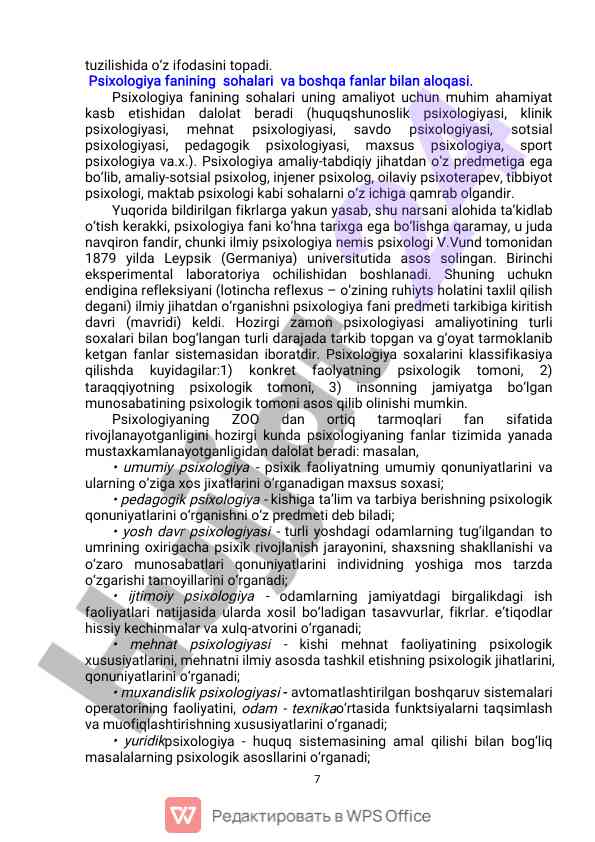 tuzilishida o'z ifodasini topadi.

Psixologiya fanining sohalari va boshqa fanlar bilan aloqasi.

Psixologiya fanining sohalari uning amaliyot uchun muhim ahamiyat kasb etishidan dalolat beradi (huquqshunoslik psixologiyasi, klinik psixologiyasi, mehnat psixologiyasi, savdo psixologiyasi, sotsial psixologiyasi, pedagogik psixologiyasi, maxsus psixologiya, sport psixologiya va.x.). Psixologiya amaliy-tabdiqiy jihatdan o'z predmetiga ega bo'lib, amaliy-sotsial psixolog, injener psixolog, oilaviy psixoterapev, tibbiyot psixologi, maktab psixologi kabi sohalarni o'z ichiga qamrab olgandir.

Yuqorida bildirilgan fikrlarga yakun yasab, shu narsani alohida ta'kidlab o'tish kerakki, psixologiya fani ko'hna tarixga ega bo'lishga qaramay, u juda navqiron fandir, chunki ilmiy psixologiya nemis psixologi V.Vund tomonidan 1879 yilda Leypsik (Germaniya) universitutida asos solingan. Birinchi eksperimental laboratoriya ochilishidan boshlanadi. Shuning uchukn endigina refleksiyani (lotincha reflexus – o'zining ruhiyts holatini taxlil qilish degani) ilmiy jihatdan o'rganishni psixologiya fani predmeti tarkibiga kiritish davri (mavridi) keldi. Hozirgi zamon psixologiyasi amaliyotining turli soxalari bilan bog'langan turli darajada tarkib topgan va g'oyat tarmoklanib ketgan fanlar sistemasidan iboratdir. Psixologiya soxalarini klassifikasiya qilishda kuyidagilar:1) konkret faolyatning psixologik tomoni, 2) taraqqiyotning psixologik tomoni, 3) insonning jamiyatga bo'lgan munosabatining psixologik tomoni asos qilib olinishi mumkin.

Psixologiyaning ZOO dan ortiq tarmoqlari fan sifatida rivojlanayotganligini hozirgi kunda psixologiyaning fanlar tizimida yanada mustaxkamlanayotganligidan dalolat beradi: masalan,

• umumiy psixologiya - psixik faoliyatning umumiy qonuniyatlarini va ularning o'ziga xos jixatlarini o'rganadigan maxsus soxasi;

• pedagogik psixologiya - kishiga ta'lim va tarbiya berishning psixologik qonuniyatlarini o'rganishni o'z predmeti deb biladi;

• yosh davr psixologiyasi - turli yoshdagi odamlarning tug'ilgandan to umrining oxirigacha psixik rivojlanish jarayonini, shaxsning shakllanishi va o'zaro munosabatlari qonuniyatlarini individning yoshiga mos tarzda o'zgarishi tamoyillarini o'rganadi;

• ijtimoiy psixologiya - odamlarning jamiyatdagi birgalikdagi ish faoliyatlari natijasida ularda xosil bo'ladigan tasavvurlar, fikrlar. e'tiqodlar hissiy kechinmalar va xulq-atvorini o'rganadi;

• mehnat psixologiyasi - kishi mehnat faoliyatining psixologik xususiyatlarini, mehnatni ilmiy asosda tashkil etishning psixologik jihatlarini, qonuniyatlarini o'rganadi;

• muxandislik psixologiyasi - avtomatlashtirilgan boshqaruv sistemalari operatorining faoliyatini, odam - texnikao'rtasida funktsiyalarni taqsimlash va muofiqlashtirishning xususiyatlarini o'rganadi;

• yuridikpsixologiya - huquq sistemasining amal qilishi bilan bog'liq masalalarning psixologik asosllarini o'rganadi;

7

Редактировать в WPS Office